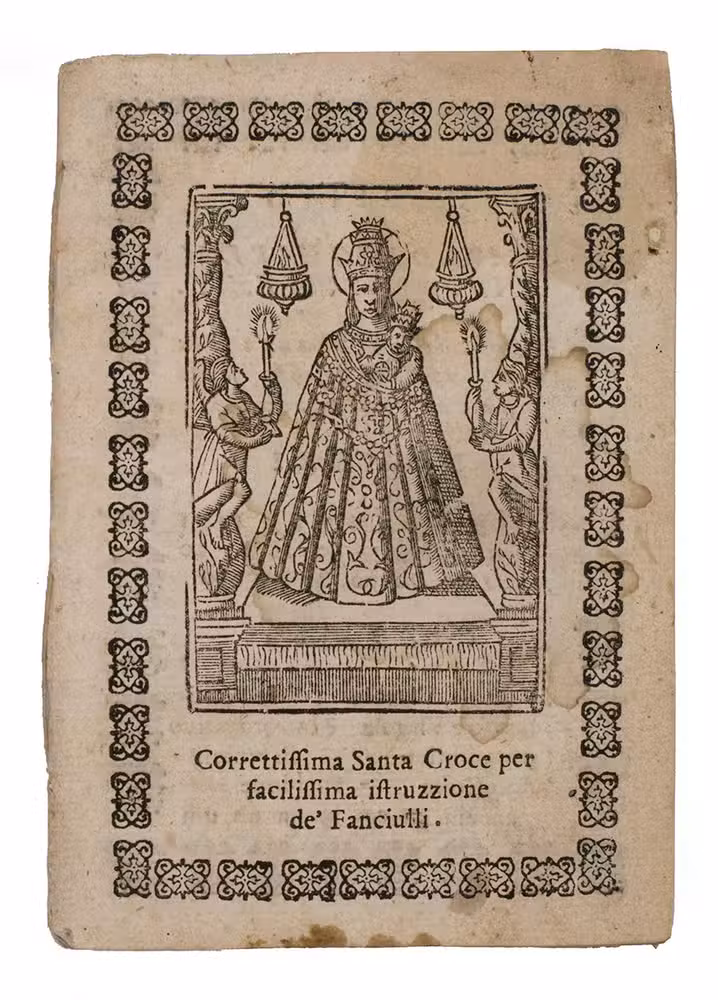 Correttiſſima Santa Croce per faciliſſima iſtruzzione de' Fanciulli.